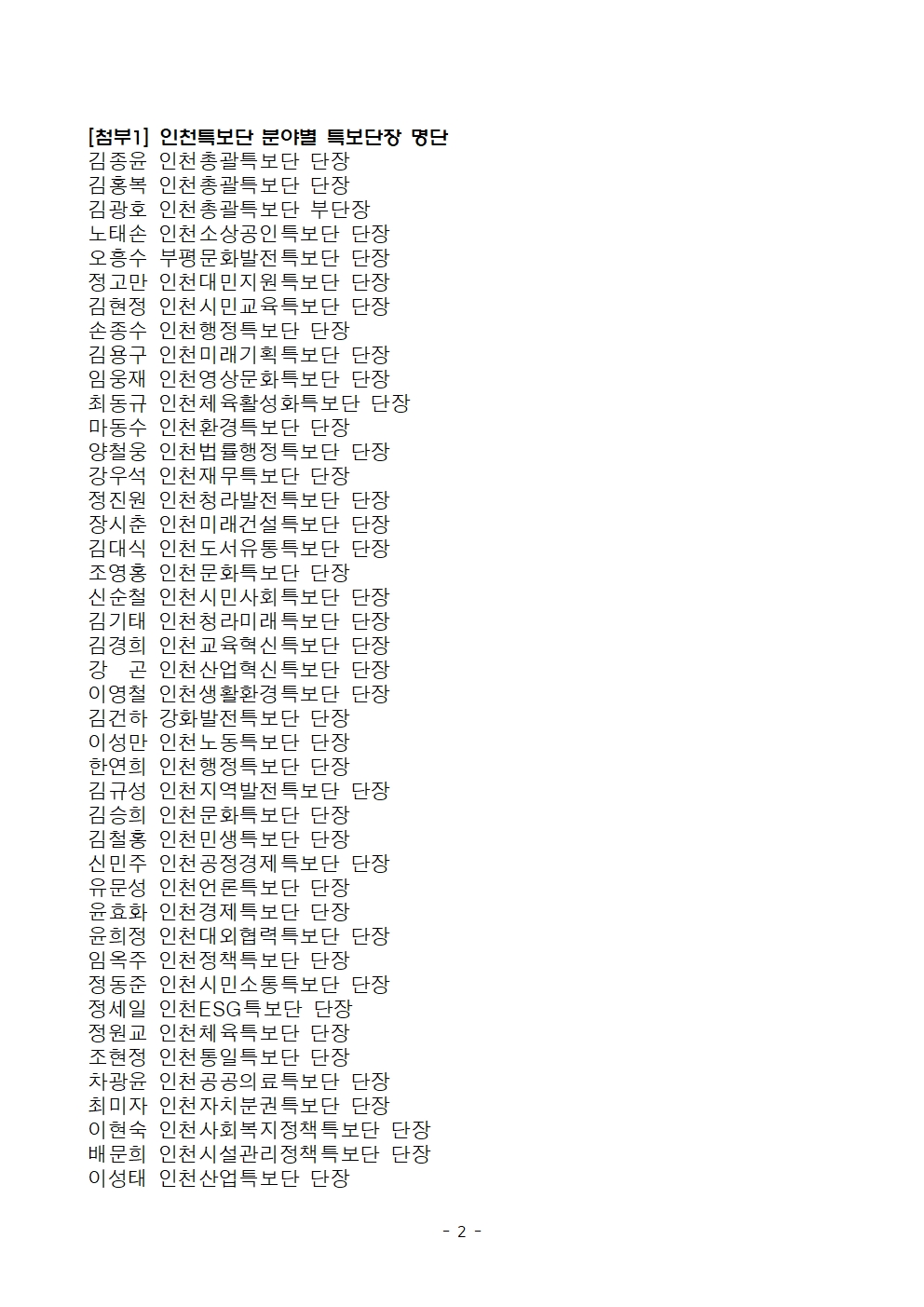 [첨부1] 인천특보단 분야별 특보단장 명단
김종윤 인천총괄특보단 단장
김홍복 인천총괄특보단 단장
김광호 인천총괄특보단 부단장
노태손 인천소상공인특보단 단장
오흥수 부평문화발전특보단 단장
정고만 인천대민지원특보단 단장
김현정 인천시민교육특보단 단장
손종수 인천행정특보단 단장
김용구 인천미래기획특보단 단장
임웅재 인천영상문화특보단 단장
최동규 인천체육활성화특보단 단장
마동수 인천환경특보단 단장
양철웅 인천법률행정특보단 단장
강우석 인천재무특보단 단장
정진원 인천청라발전특보단 단장
장시춘 인천미래건설특보단 단장
김대식 인천도서유통특보단 단장
조영홍 인천문화특보단 단장
신순철 인천시민사회특보단 단장
김기태 인천청라미래특보단 단장
김경희 인천교육혁신특보단 단장
강 곤 인천산업혁신특보단 단장
이영철 인천생활환경특보단 단장
김건하 강화발전특보단 단장
이성만 인천노동특보단 단장
한연희 인천행정특보단 단장
김규성 인천지역발전특보단 단장
김승희 인천문화특보단 단장
김철홍 인천민생특보단 단장
신민주 인천공정경제특보단 단장
유문성 인천언론특보단 단장
윤효화 인천경제특보단 단장
윤희정 인천대외협력특보단 단장
임옥주 인천정책특보단 단장
정동준 인천시민소통특보단 단장
정세일 인천ESG특보단 단장
정원교 인천체육특보단 단장
조현정 인천통일특보단 단장
차광윤 인천공공의료특보단 단장
최미자 인천자치분권특보단 단장
이현숙 인천사회복지정책특보단 단장
배문희 인천시설관리정책특보단 단장
이성태 인천산업특보단 단장

- 2 -